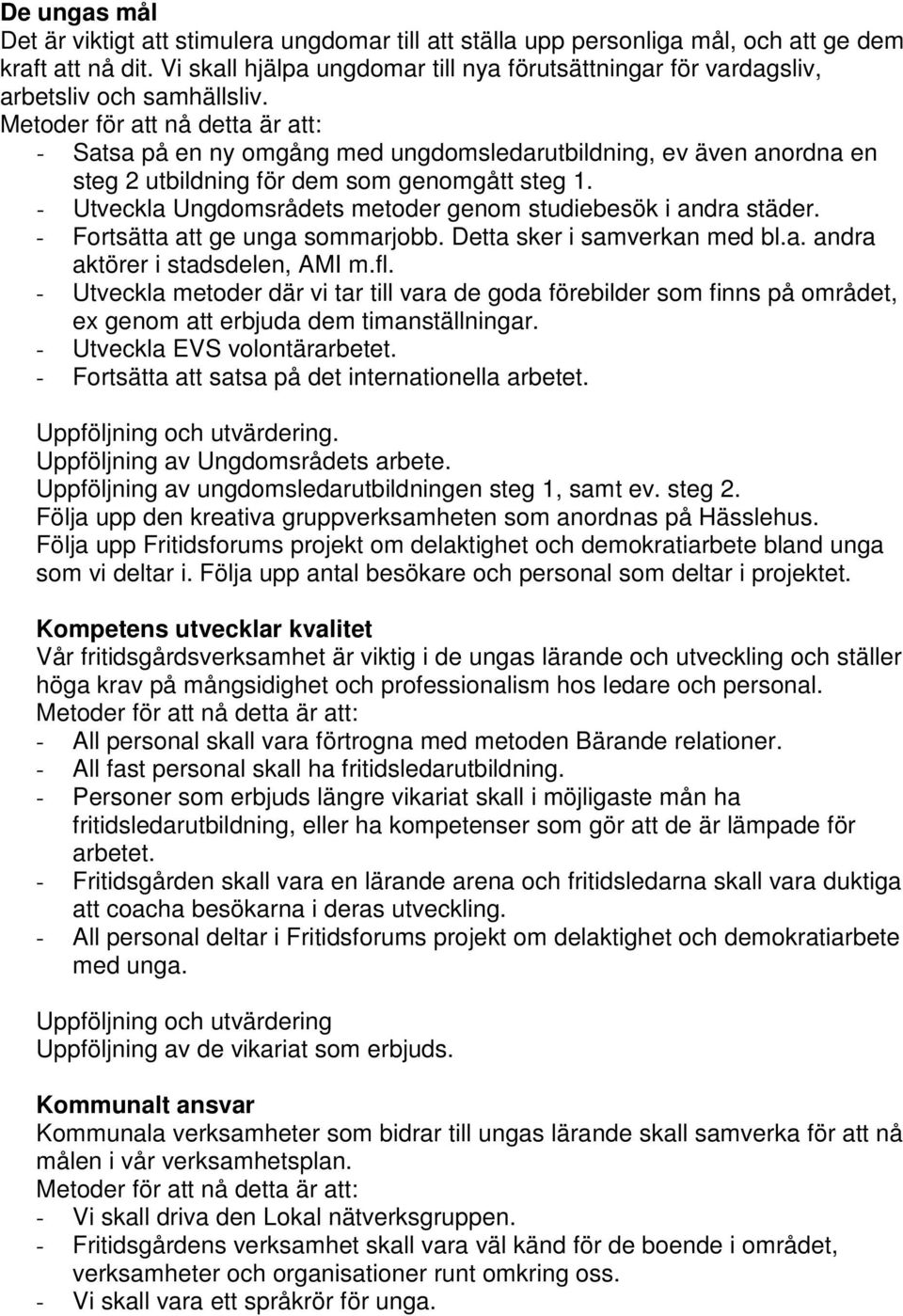 De ungas mål
Det är viktigt att stimulera ungdomar till att ställa upp personliga mål, och att ge dem kraft att nå dit. Vi skall hjälpa ungdomar till nya förutsättningar för vardagsliv, arbetsliv och samhällsliv.
Metoder för att nå detta är att:
- Satsa på en ny omgång med ungdomsledarutbildning, ev även anordna en steg 2 utbildning för dem som genomgått steg 1.
- Utveckla Ungdomsrådets metoder genom studiebesök i andra städer.
- Fortsätta att ge unga sommarjobb. Detta sker i samverkan med bl.a. andra aktörer i stadsdelen, AMI m.fl.
- Utveckla metoder där vi tar till vara de goda förebilder som finns på området, ex genom att erbjuda dem timanställningar.
- Utveckla EVS volontärarbetet.
- Fortsätta att satsa på det internationella arbetet.

Uppföljning och utvärdering.
Uppföljning av Ungdomsrådets arbete.
Uppföljning av ungdomsledarutbildningen steg 1, samt ev. steg 2.
Följa upp den kreativa gruppverksamheten som anordnas på Hässlehus.
Följa upp Fritidsforums projekt om delaktighet och demokratiarbete bland unga som vi deltar i. Följa upp antal besökare och personal som deltar i projektet.

Kompetens utvecklar kvalitet
Vår fritidsgårdsverksamhet är viktig i de ungas lärande och utveckling och ställer höga krav på mångsidighet och professionalism hos ledare och personal.
Metoder för att nå detta är att:
- All personal skall vara förtrogna med metoden Bärande relationer.
- All fast personal skall ha fritidsledarutbildning.
- Personer som erbjuds längre vikariat skall i möjligaste mån ha fritidsledarutbildning, eller ha kompetenser som gör att de är lämpade för arbetet.
- Fritidsgården skall vara en lärande arena och fritidsledarna skall vara duktiga att coacha besökarna i deras utveckling.
- All personal deltar i Fritidsforums projekt om delaktighet och demokratiarbete med unga.

Uppföljning och utvärdering
Uppföljning av de vikariat som erbjuds.

Kommunalt ansvar
Kommunala verksamheter som bidrar till ungas lärande skall samverka för att nå målen i vår verksamhetsplan.
Metoder för att nå detta är att:
- Vi skall driva den Lokal nätverksgruppen.
- Fritidsgårdens verksamhet skall vara väl känd för de boende i området, verksamheter och organisationer runt omkring oss.
- Vi skall vara ett språkrör för unga.